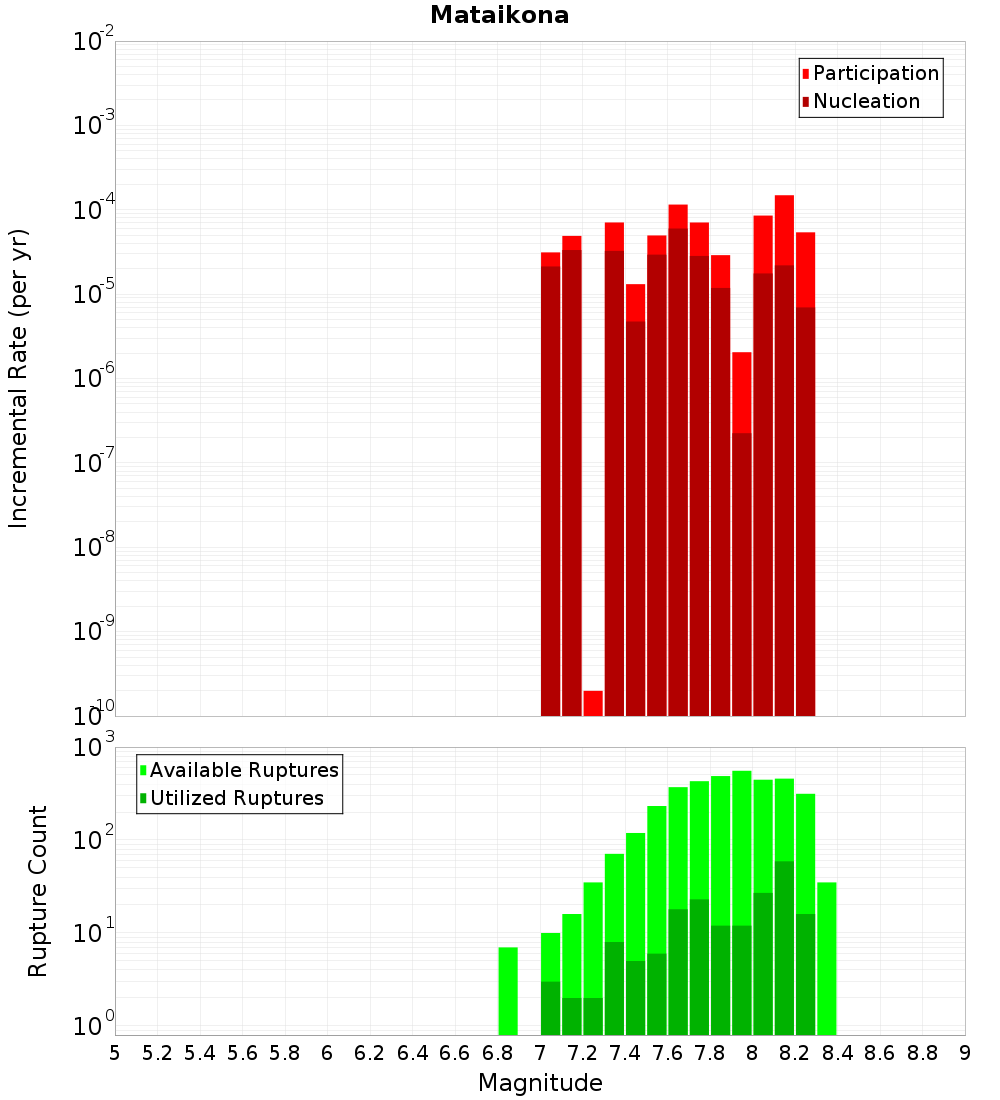 Mataikona

Participation
Nucleation

Incremental Rate (per yr)

$10^{-2}$
$10^{-3}$
$10^{-4}$
$10^{-5}$
$10^{-6}$
$10^{-7}$
$10^{-8}$
$10^{-9}$
$10^{-10}$

Available Ruptures
Utilized Ruptures

Rupture Count

$10^{3}$
$10^{2}$
$10^{1}$
$10^{0}$

5 5.2 5.4 5.6 5.8 6 6.2 6.4 6.6 6.8 7 7.2 7.4 7.6 7.8 8 8.2 8.4 8.6 8.8 9

Magnitude